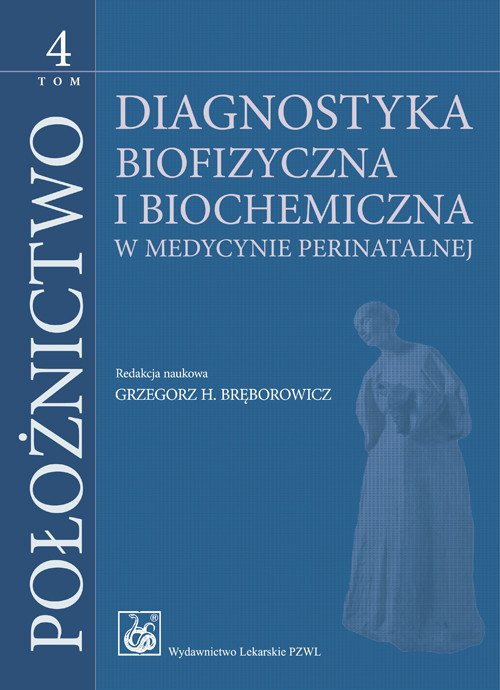 4
TOM

POŁOŻNICTWO

DIAGNOSTYKA
BIOFIZYCZNA
I BIOCHEMICZNA
W MEDYCYNIE PERINATALNEJ

Redakcja naukowa
GRZEGORZ H. BRĘBOROWICZ

Wydawnictwo Lekarskie PZWL